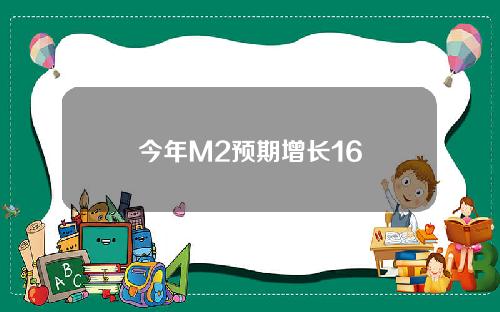 今年M2预期增长16

A B C